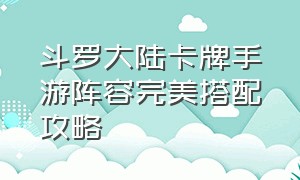 斗罗大陆卡牌手游阵容完美搭配攻略